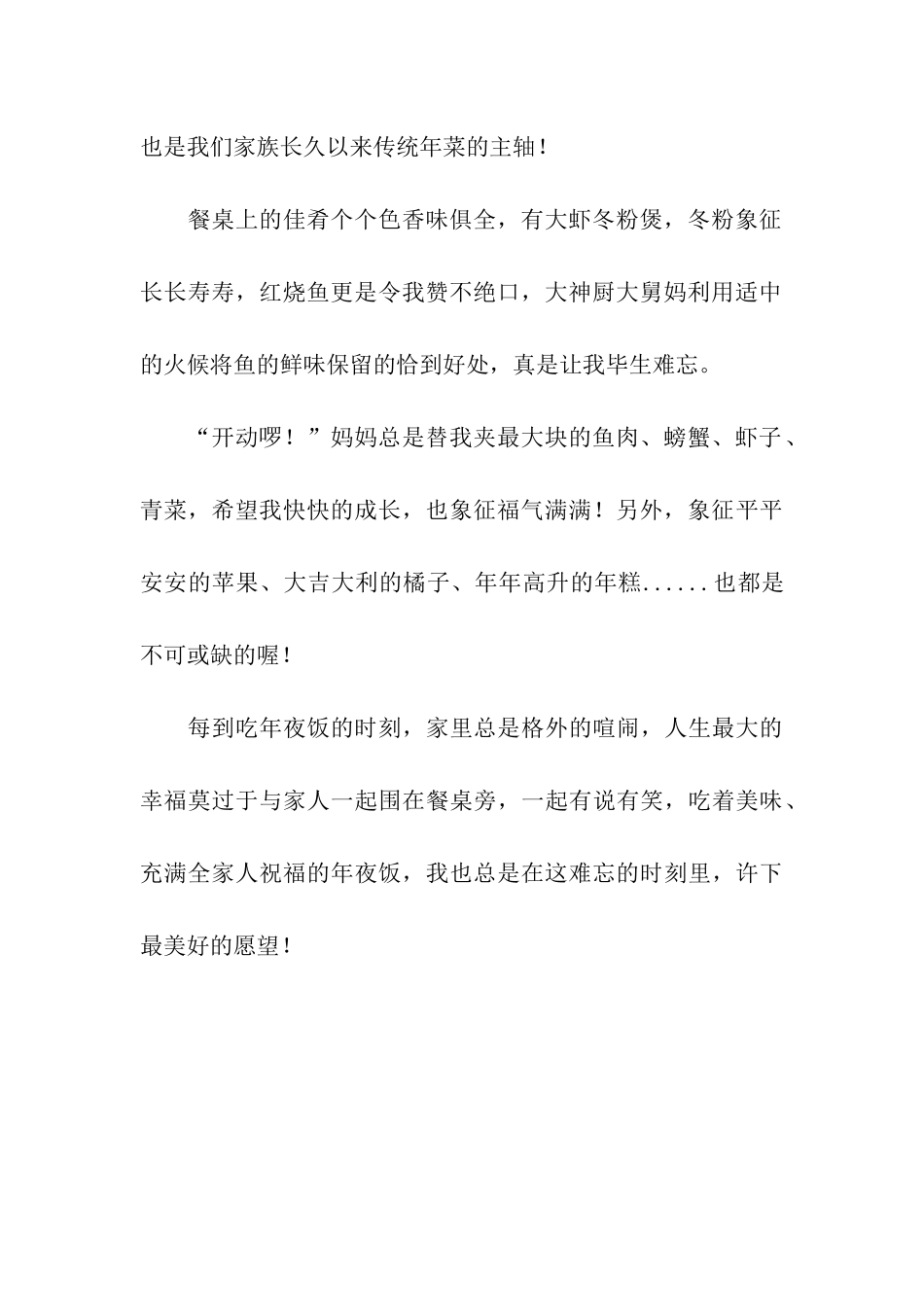 也是我们家族长久以来传统年菜的主轴！

餐桌上的佳肴个个色香味俱全，有大虾冬粉煲，冬粉象征长长寿寿，红烧鱼更是令我赞不绝口，大神厨大舅妈利用适中的火候将鱼的鲜味保留的恰到好处，真是让我毕生难忘。

“开动啰！”妈妈总是替我夹最大块的鱼肉、螃蟹、虾子、青菜，希望我快快的成长，也象征福气满满！另外，象征平平安安的苹果、大吉大利的橘子、年年高升的年糕......也都是不可或缺的喔！

每到吃年夜饭的时刻，家里总是格外的喧闹，人生最大的幸福莫过于与家人一起围在餐桌旁，一起有说有笑，吃着美味、充满全家人祝福的年夜饭，我也总是在这难忘的时刻里，许下最美好的愿望！